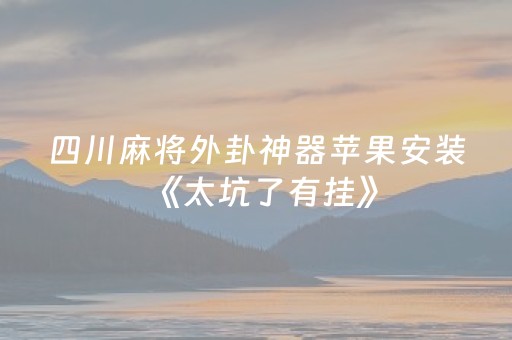 四川麻将外卦神器苹果安装《太坑了有挂》